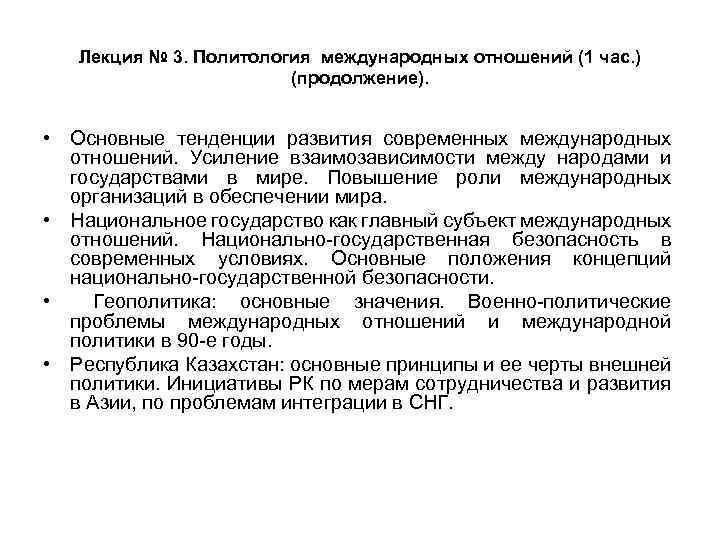 Лекция № 3. Политология международных отношений (1 час.) (продолжение).

• Основные тенденции развития современных международных отношений. Усиление взаимозависимости между народами и государствами в мире. Повышение роли международных организаций в обеспечении мира.

• Национальное государство как главный субъект международных отношений. Национально-государственная безопасность в современных условиях. Основные положения концепций национально-государственной безопасности.

• Геополитика: основные значения. Военно-политические проблемы международных отношений и международной политики в 90-е годы.

• Республика Казахстан: основные принципы и ее черты внешней политики. Инициативы РК по мерам сотрудничества и развития в Азии, по проблемам интеграции в СНГ.